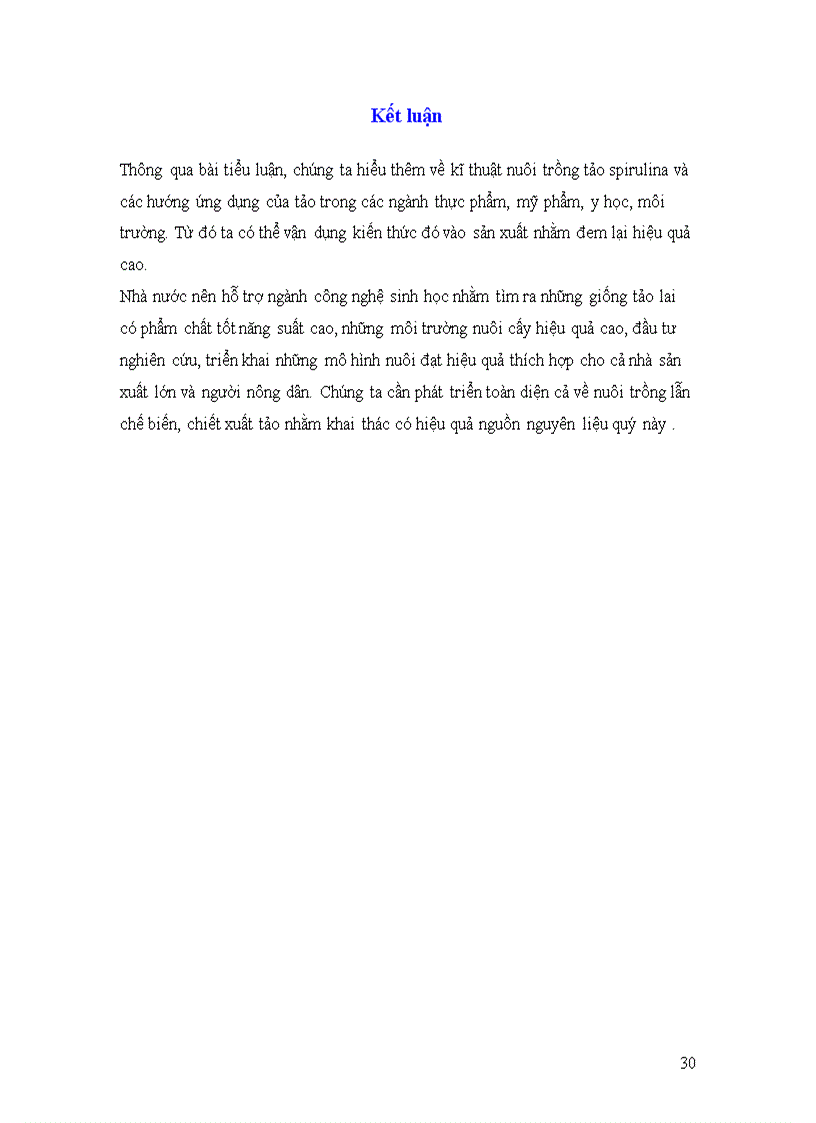 Kết luận

Thông qua bài tiểu luận, chúng ta hiểu thêm về kĩ thuật nuôi trồng tảo spirulina và các hướng ứng dụng của tảo trong các ngành thực phẩm, mỹ phẩm, y học, môi trường. Từ đó ta có thể vận dụng kiến thức đó vào sản xuất nhằm đem lại hiệu quả cao.

Nhà nước nên hỗ trợ ngành công nghệ sinh học nhằm tìm ra những giống tảo lai có phẩm chất tốt năng suất cao, những môi trường nuôi cấy hiệu quả cao, đầu tư nghiên cứu, triển khai những mô hình nuôi đạt hiệu quả thích hợp cho cả nhà sản xuất lớn và người nông dân. Chúng ta cần phát triển toàn diện cả về nuôi trồng lẫn chế biến, chiết xuất tảo nhằm khai thác có hiệu quả nguồn nguyên liệu quý này .

30